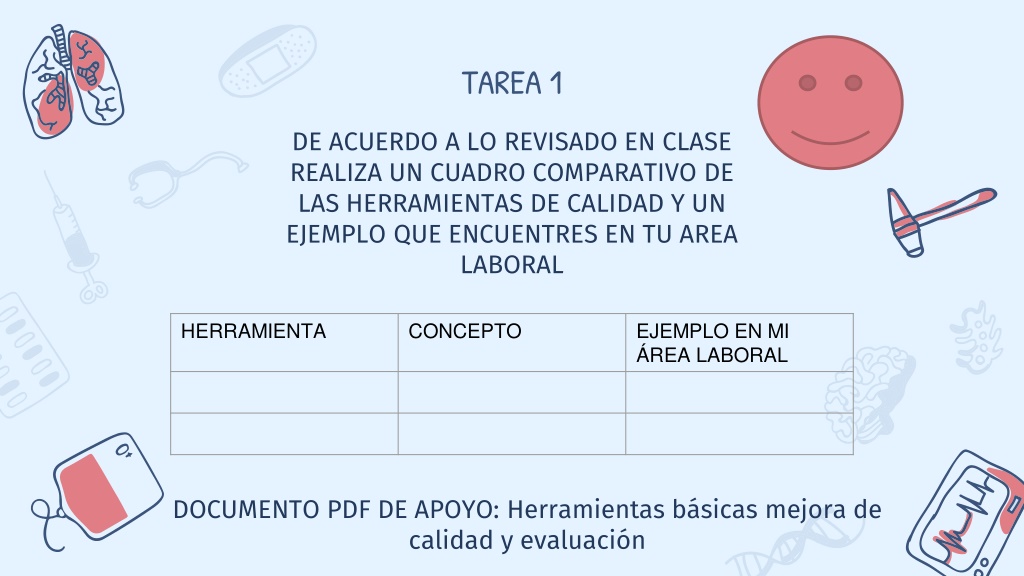 TAREA 1

DE ACUERDO A LO REVISADO EN CLASE REALIZA UN CUADRO COMPARATIVO DE LAS HERRAMIENTAS DE CALIDAD Y UN EJEMPLO QUE ENCUENTRES EN TU AREA LABORAL

| HERRAMIENTA | CONCEPTO | EJEMPLO EN MI ÁREA LABORAL |
|---|---|---|
| | | |
| | | |

DOCUMENTO PDF DE APOYO: Herramientas básicas mejora de calidad y evaluación